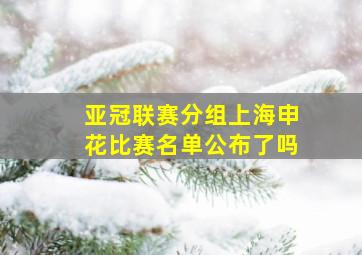 亚冠联赛分组上海申花比赛名单公布了吗